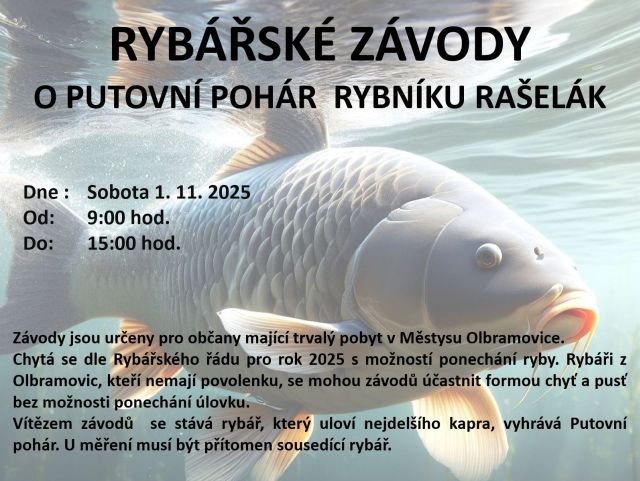 RYBÁŘSKÉ ZÁVODY

O PUTOVNÍ POHÁR RYBNÍKU RAŠELÁK

Dne : Sobota 1. 11. 2025
Od: 9:00 hod.
Do: 15:00 hod.

Závody jsou určeny pro občany mající trvalý pobyt v Městysu Olbramovice.

Chytá se dle Rybářského řádu pro rok 2025 s možností ponechání ryby. Rybáři z Olbramovic, kteří nemají povolenku, se mohou závodů účastnit formou chyť a pusť bez možnosti ponechání úlovku.

Vítězem závodů se stává rybář, který uloví nejdelšího kapra, vyhrává Putovní pohár. U měření musí být přítomen sousedící rybář.